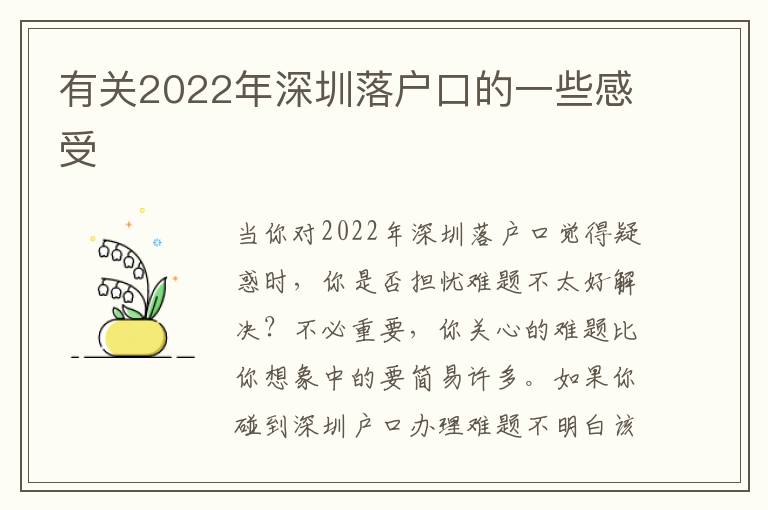 有关2022年深圳落户口的一些感受

当你对2022年深圳落户口觉得疑惑时，你是否担忧难题不太好解决？不必重要，你关心的难题比你想象中的要简易许多。如果你碰到深圳户口办理难题不明白该